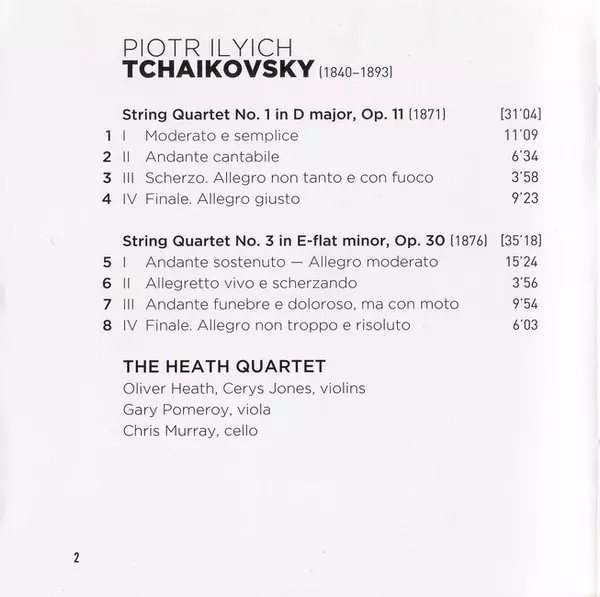 PIOTR ILYICH
TCHAIKOVSKY (1840–1893)

String Quartet No. 1 in D major, Op. 11 (1871) [31'04]
1 I Moderato e semplice 11'09
2 II Andante cantabile 6'34
3 III Scherzo. Allegro non tanto e con fuoco 3'58
4 IV Finale. Allegro giusto 9'23

String Quartet No. 3 in E-flat minor, Op. 30 (1876) [35'18]
5 I Andante sostenuto — Allegro moderato 15'24
6 II Allegretto vivo e scherzando 3'56
7 III Andante funebre e doloroso, ma con moto 9'54
8 IV Finale. Allegro non troppo e risoluto 6'03

THE HEATH QUARTET
Oliver Heath, Cerys Jones, violins
Gary Pomeroy, viola
Chris Murray, cello

2